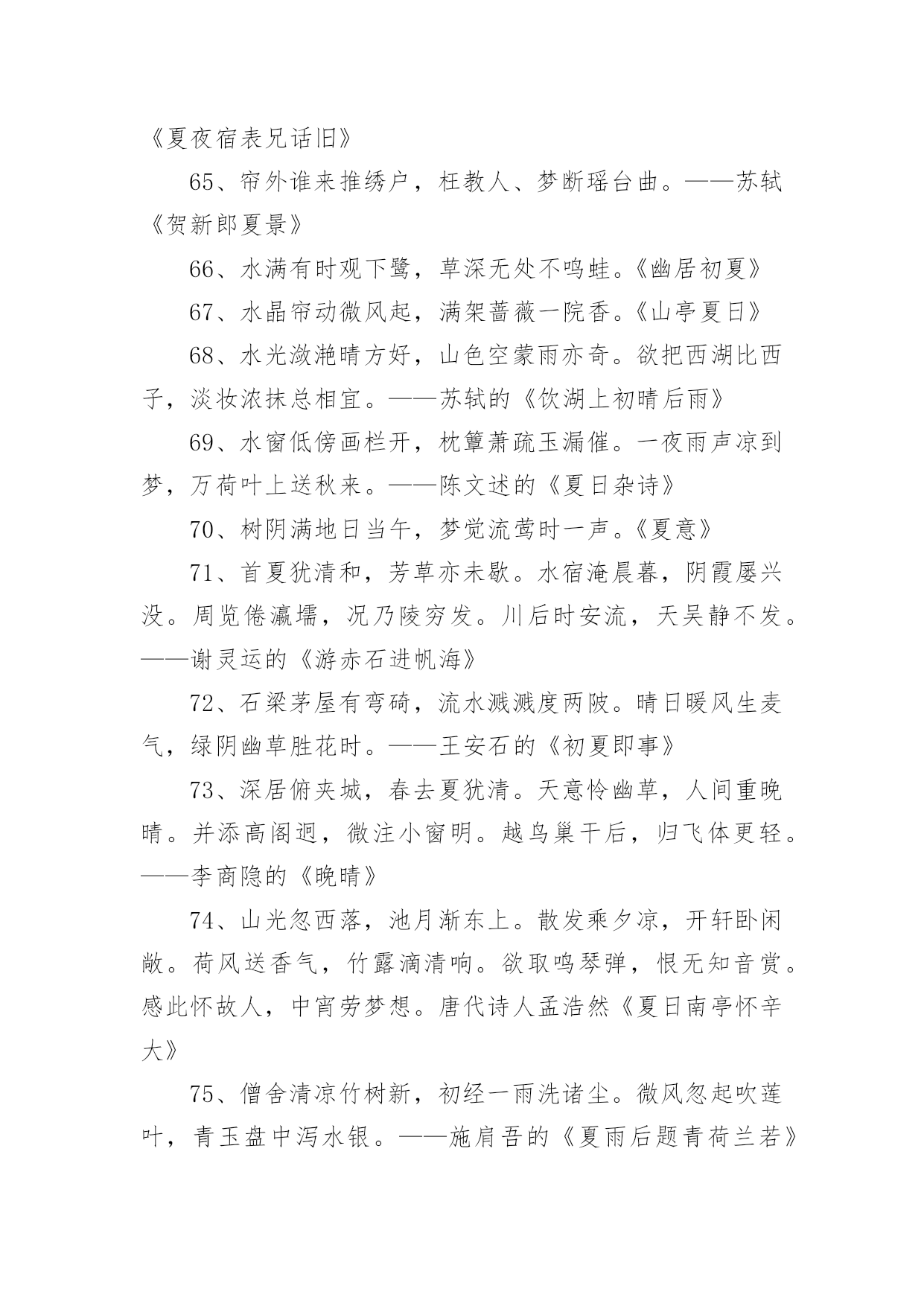 《夏夜宿表兄话旧》

65、帘外谁来推绣户，枉教人、梦断瑶台曲。——苏轼《贺新郎夏景》

66、水满有时观下鹭，草深无处不鸣蛙。《幽居初夏》

67、水晶帘动微风起，满架蔷薇一院香。《山亭夏日》

68、水光潋滟晴方好，山色空蒙雨亦奇。欲把西湖比西子，淡妆浓抹总相宜。——苏轼的《饮湖上初晴后雨》

69、水窗低傍画栏开，枕簟萧疏玉漏催。一夜雨声凉到梦，万荷叶上送秋来。——陈文述的《夏日杂诗》

70、树阴满地日当午，梦觉流莺时一声。《夏意》

71、首夏犹清和，芳草亦未歇。水宿淹晨暮，阴霞屡兴没。周览倦瀛壖，况乃陵穷发。川后时安流，天吴静不发。——谢灵运的《游赤石进帆海》

72、石梁茅屋有弯碕，流水溅溅度两陂。晴日暖风生麦气，绿阴幽草胜花时。——王安石的《初夏即事》

73、深居俯夹城，春去夏犹清。天意怜幽草，人间重晚晴。并添高阁迥，微注小窗明。越鸟巢干后，归飞体更轻。——李商隐的《晚晴》

74、山光忽西落，池月渐东上。散发乘夕凉，开轩卧闲敞。荷风送香气，竹露滴清响。欲取鸣琴弹，恨无知音赏。感此怀故人，中宵劳梦想。唐代诗人孟浩然《夏日南亭怀辛大》

75、僧舍清凉竹树新，初经一雨洗诸尘。微风忽起吹莲叶，青玉盘中泻水银。——施肩吾的《夏雨后题青荷兰若》